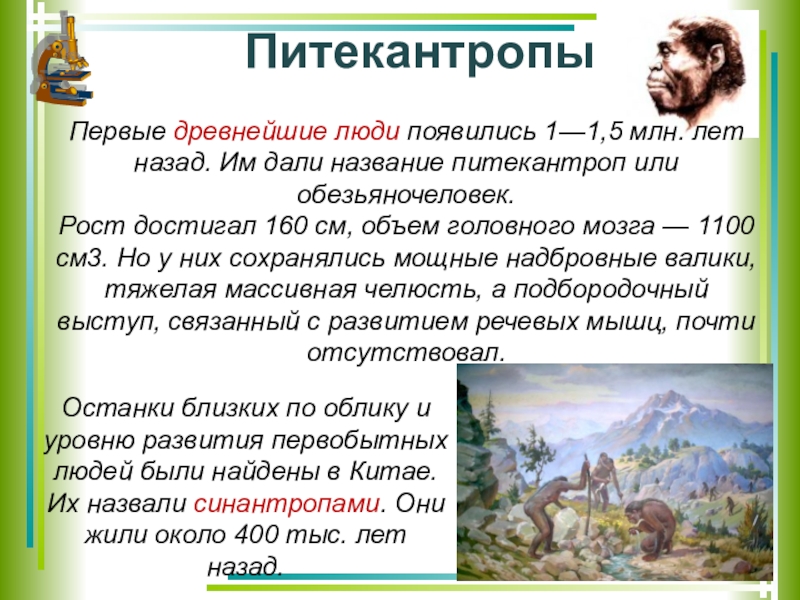 Питекантропы

Первые древнейшие люди появились 1—1,5 млн. лет назад. Им дали название питекантроп или обезьяночеловек.
Рост достигал 160 см, объем головного мозга — 1100 см3. Но у них сохранялись мощные надбровные валики, тяжелая массивная челюсть, а подбородочный выступ, связанный с развитием речевых мышц, почти отсутствовал.

Останки близких по облику и уровню развития первобытных людей были найдены в Китае. Их назвали синантропами. Они жили около 400 тыс. лет назад.